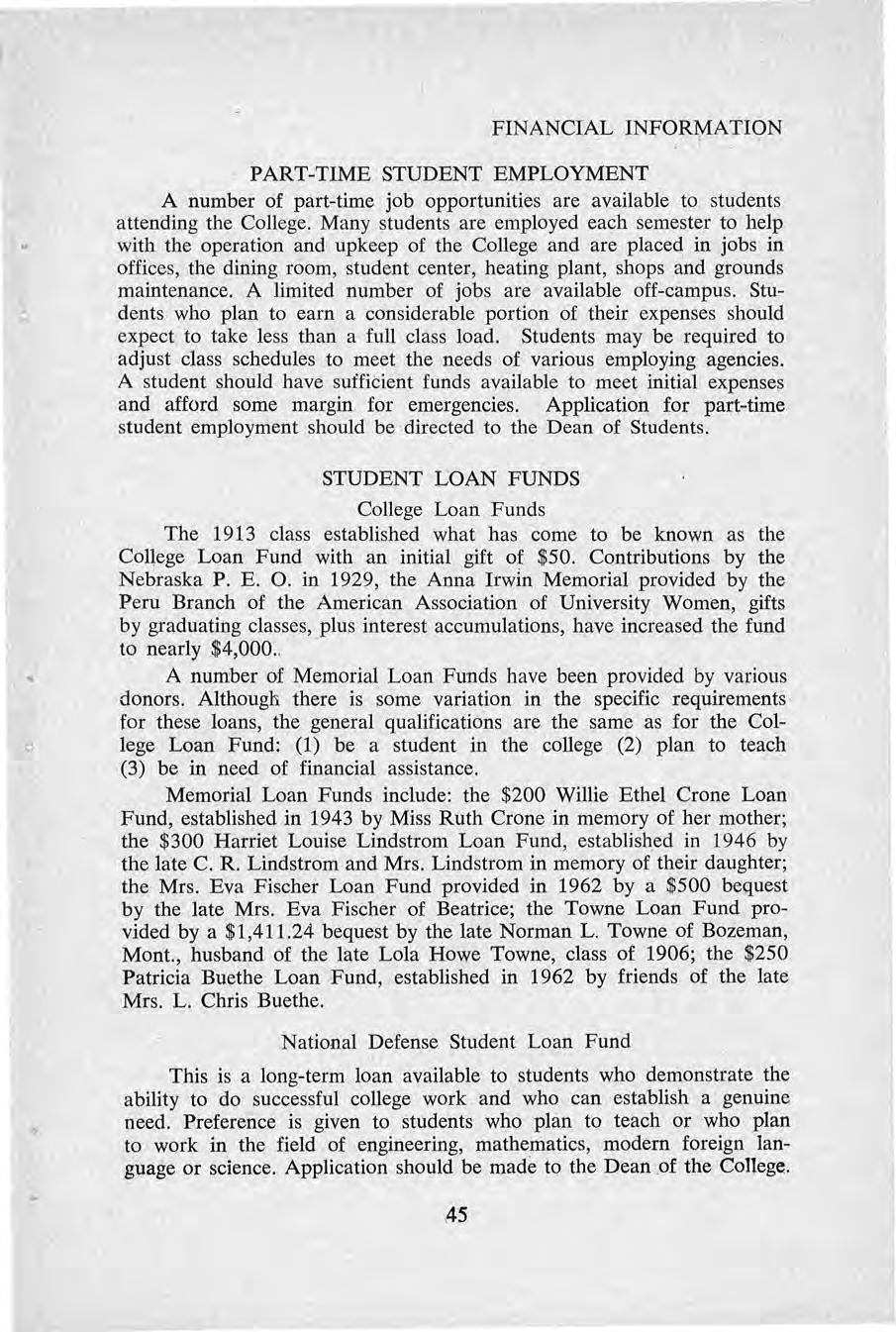 FINANCIAL INFORMATION

PART-TIME STUDENT EMPLOYMENT

A number of part-time job opportunities are available to students attending the College. Many students are employed each semester to help with the operation and upkeep of the College and are placed in jobs in offices, the dining room, student center, heating plant, shops and grounds maintenance. A limited number of jobs are available off-campus. Students who plan to earn a considerable portion of their expenses should expect to take less than a full class load. Students may be required to adjust class schedules to meet the needs of various employing agencies. A student should have sufficient funds available to meet initial expenses and afford some margin for emergencies. Application for part-time student employment should be directed to the Dean of Students.

STUDENT LOAN FUNDS

College Loan Funds

The 1913 class established what has come to be known as the College Loan Fund with an initial gift of \$50. Contributions by the Nebraska P. E. O. in 1929, the Anna Irwin Memorial provided by the Peru Branch of the American Association of University Women, gifts by graduating classes, plus interest accumulations, have increased the fund to nearly \$4,000.

A number of Memorial Loan Funds have been provided by various donors. Although there is some variation in the specific requirements for these loans, the general qualifications are the same as for the College Loan Fund: (1) be a student in the college (2) plan to teach (3) be in need of financial assistance.

Memorial Loan Funds include: the \$200 Willie Ethel Crone Loan Fund, established in 1943 by Miss Ruth Crone in memory of her mother; the \$300 Harriet Louise Lindstrom Loan Fund, established in 1946 by the late C. R. Lindstrom and Mrs. Lindstrom in memory of their daughter; the Mrs. Eva Fischer Loan Fund provided in 1962 by a \$500 bequest by the late Mrs. Eva Fischer of Beatrice; the Towne Loan Fund provided by a \$1,411.24 bequest by the late Norman L. Towne of Bozeman, Mont., husband of the late Lola Howe Towne, class of 1906; the \$250 Patricia Buethe Loan Fund, established in 1962 by friends of the late Mrs. L. Chris Buethe.

National Defense Student Loan Fund

This is a long-term loan available to students who demonstrate the ability to do successful college work and who can establish a genuine need. Preference is given to students who plan to teach or who plan to work in the field of engineering, mathematics, modern foreign language or science. Application should be made to the Dean of the College.

45